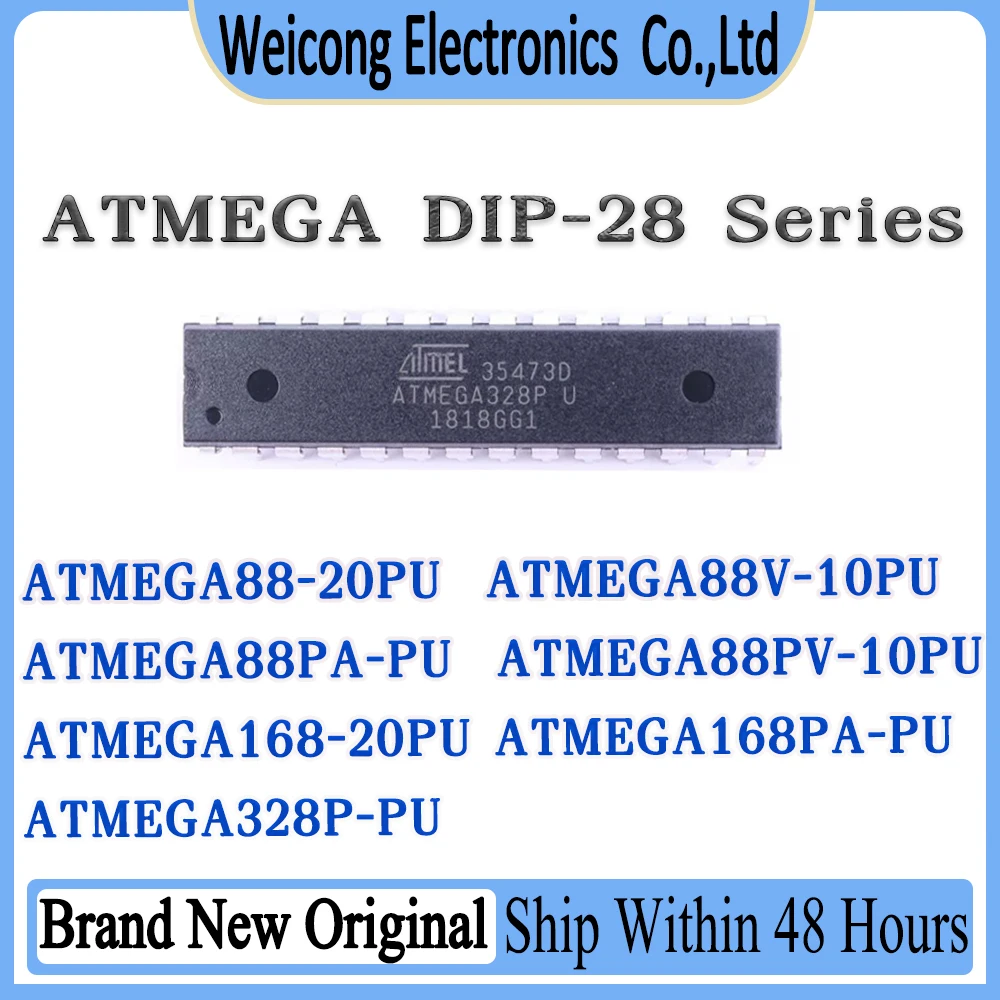 Weicong Electronics Co.,Ltd

ATMEGA DIP-28 Series

ATMEL 35473D
ATMEGA328P U
1818GG1

ATMEGA88-20PU ATMEGA88V-10PU
ATMEGA88PA-PU ATMEGA88PV-10PU
ATMEGA168-20PU ATMEGA168PA-PU
ATMEGA328P-PU

Brand New Original Ship Within 48 Hours